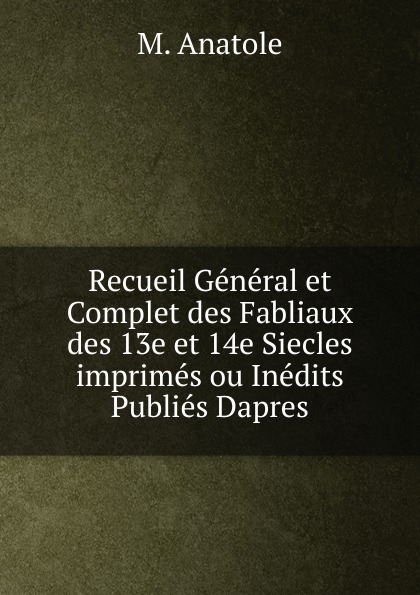 M. Anatole

Recueil Général et Complet des Fabliaux des 13e et 14e Siecles imprimés ou Inédits Publiés Dapres